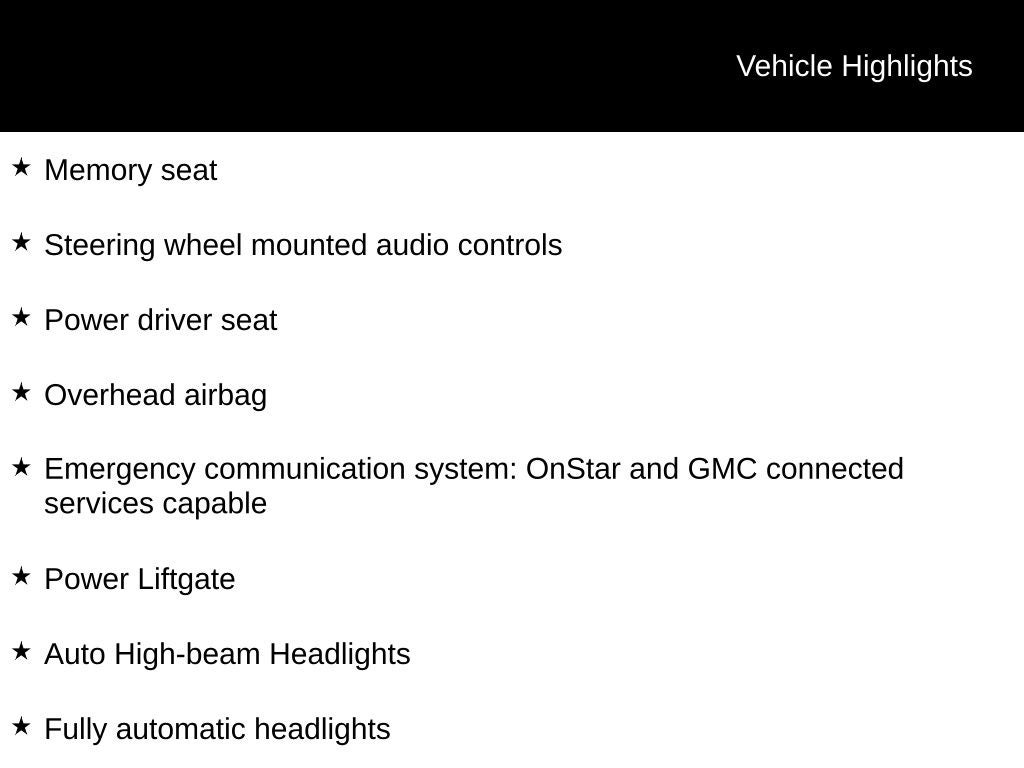 Vehicle Highlights

★ Memory seat

★ Steering wheel mounted audio controls

★ Power driver seat

★ Overhead airbag

★ Emergency communication system: OnStar and GMC connected services capable

★ Power Liftgate

★ Auto High-beam Headlights

★ Fully automatic headlights